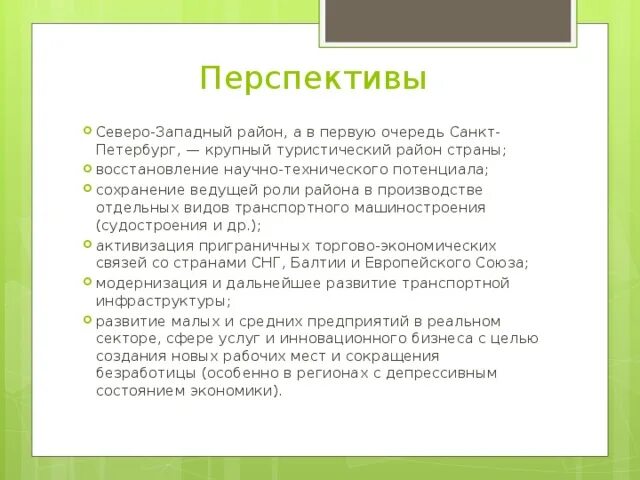 Перспективы

Северо-Западный район, а в первую очередь Санкт-Петербург, — крупный туристический район страны;
восстановление научно-технического потенциала;
сохранение ведущей роли района в производстве отдельных видов транспортного машиностроения (судостроения и др.);
активизация приграничных торгово-экономических связей со странами СНГ, Балтии и Европейского Союза;
модернизация и дальнейшее развитие транспортной инфраструктуры;
развитие малых и средних предприятий в реальном секторе, сфере услуг и инновационного бизнеса с целью создания новых рабочих мест и сокращения безработицы (особенно в регионах с депрессивным состоянием экономики).